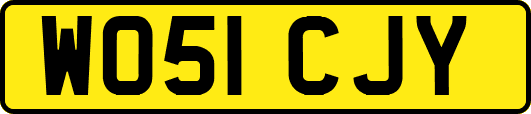 WO51 CJY